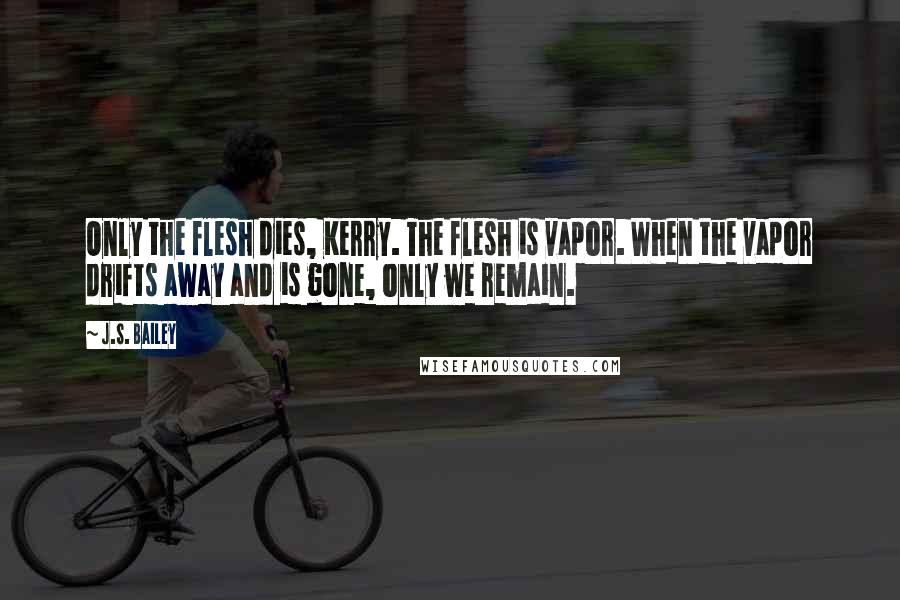 ONLY THE FLESH DIES, KERRY. THE FLESH IS VAPOR. WHEN THE VAPOR DRIFTS AWAY AND IS GONE, ONLY WE REMAIN.

~ J.S. BAILEY

WISEFAMOUSQUOTES.COM